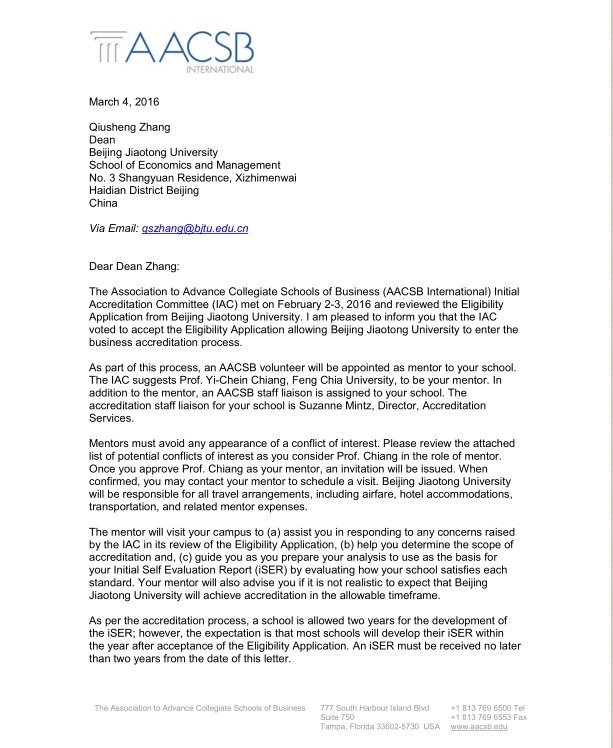 AACSB
INTERNATIONAL

March 4, 2016

Qiusheng Zhang
Dean
Beijing Jiaotong University
School of Economics and Management
No. 3 Shangyuan Residence, Xizhimenwai
Haidian District Beijing
China

Via Email: qszhang@bjtu.edu.cn

Dear Dean Zhang:

The Association to Advance Collegiate Schools of Business (AACSB International) Initial Accreditation Committee (IAC) met on February 2-3, 2016 and reviewed the Eligibility Application from Beijing Jiaotong University. I am pleased to inform you that the IAC voted to accept the Eligibility Application allowing Beijing Jiaotong University to enter the business accreditation process.

As part of this process, an AACSB volunteer will be appointed as mentor to your school. The IAC suggests Prof. Yi-Chein Chiang, Feng Chia University, to be your mentor. In addition to the mentor, an AACSB staff liaison is assigned to your school. The accreditation staff liaison for your school is Suzanne Mintz, Director, Accreditation Services.

Mentors must avoid any appearance of a conflict of interest. Please review the attached list of potential conflicts of interest as you consider Prof. Chiang in the role of mentor. Once you approve Prof. Chiang as your mentor, an invitation will be issued. When confirmed, you may contact your mentor to schedule a visit. Beijing Jiaotong University will be responsible for all travel arrangements, including airfare, hotel accommodations, transportation, and related mentor expenses.

The mentor will visit your campus to (a) assist you in responding to any concerns raised by the IAC in its review of the Eligibility Application, (b) help you determine the scope of accreditation and, (c) guide you as you prepare your analysis to use as the basis for your Initial Self Evaluation Report (iSER) by evaluating how your school satisfies each standard. Your mentor will also advise you if it is not realistic to expect that Beijing Jiaotong University will achieve accreditation in the allowable timeframe.

As per the accreditation process, a school is allowed two years for the development of the iSER; however, the expectation is that most schools will develop their iSER within the year after acceptance of the Eligibility Application. An iSER must be received no later than two years from the date of this letter.

The Association to Advance Collegiate Schools of Business
777 South Harbour Island Blvd
Suite 750
Tampa, Florida 33602-5730 USA
+1 813 769 6500 Tel
+1 813 769 6553 Fax
www.aacsb.edu